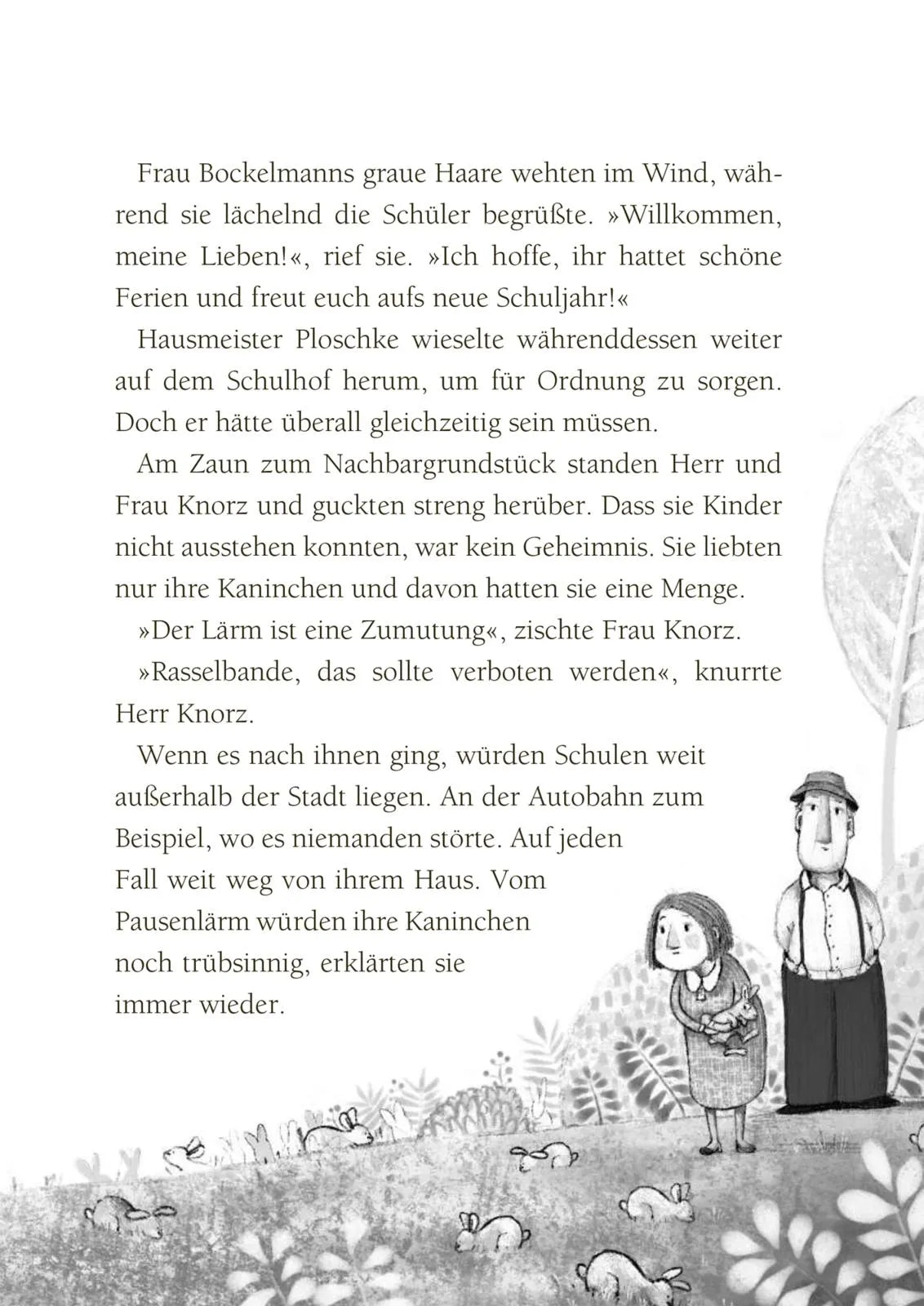 Frau Bockelmanns graue Haare wehten im Wind, während sie lächelnd die Schüler begrüßte. »Willkommen, meine Lieben!«, rief sie. »Ich hoffe, ihr hattet schöne Ferien und freut euch aufs neue Schuljahr!«

Hausmeister Ploschke wieselte währenddessen weiter auf dem Schulhof herum, um für Ordnung zu sorgen. Doch er hätte überall gleichzeitig sein müssen.

Am Zaun zum Nachbargrundstück standen Herr und Frau Knorz und guckten streng herüber. Dass sie Kinder nicht ausstehen konnten, war kein Geheimnis. Sie liebten nur ihre Kaninchen und davon hatten sie eine Menge.

»Der Lärm ist eine Zumutung«, zischte Frau Knorz.

»Rasselbande, das sollte verboten werden«, knurrte Herr Knorz.

Wenn es nach ihnen ging, würden Schulen weit außerhalb der Stadt liegen. An der Autobahn zum Beispiel, wo es niemanden störte. Auf jeden Fall weit weg von ihrem Haus. Vom Pausenlärm würden ihre Kaninchen noch trübsinnig, erklärten sie immer wieder.